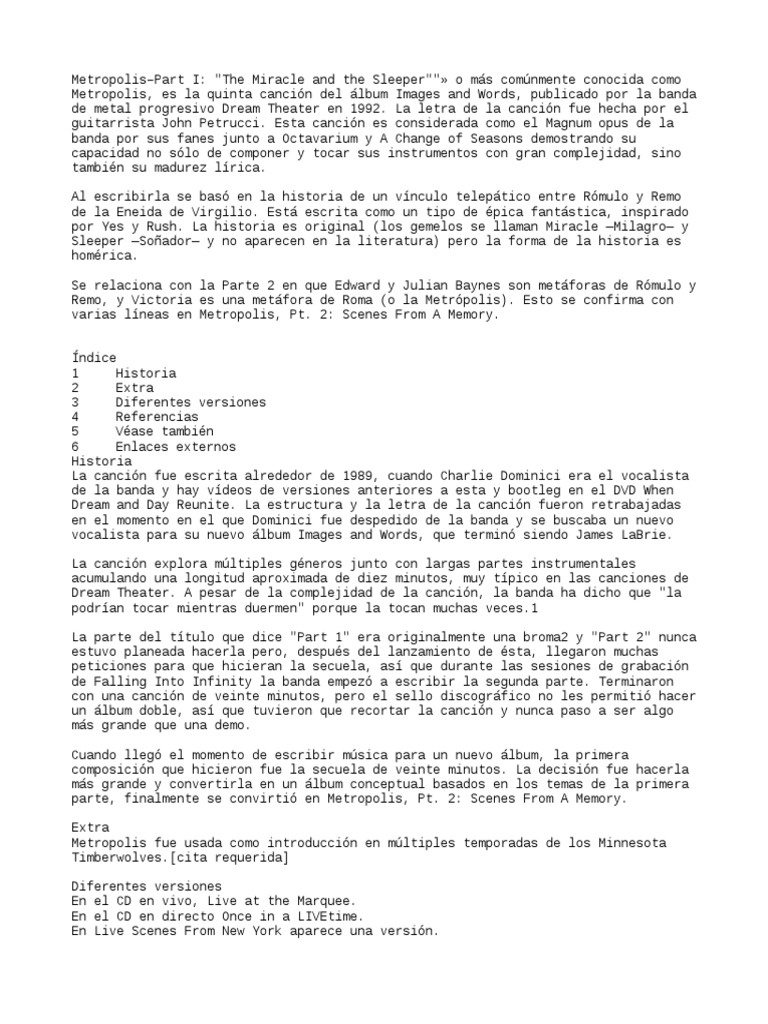 Metropolis—Part I: "The Miracle and the Sleeper""» o más comúnmente conocida como Metropolis, es la quinta canción del álbum Images and Words, publicado por la banda de metal progresivo Dream Theater en 1992. La letra de la canción fue hecha por el guitarrista John Petrucci. Esta canción es considerada como el Magnum opus de la banda por sus fanes junto a Octavarium y A Change of Seasons demostrando su capacidad no sólo de componer y tocar sus instrumentos con gran complejidad, sino también su madurez lírica.

Al escribirla se basó en la historia de un vínculo telepático entre Rómulo y Remo de la Eneida de Virgilio. Está escrita como un tipo de épica fantástica, inspirado por Yes y Rush. La historia es original (los gemelos se llaman Miracle —Milagro— y Sleeper —Soñador— y no aparecen en la literatura) pero la forma de la historia es homérica.

Se relaciona con la Parte 2 en que Edward y Julian Baynes son metáforas de Rómulo y Remo, y Victoria es una metáfora de Roma (o la Metrópolis). Esto se confirma con varias líneas en Metropolis, Pt. 2: Scenes From A Memory.

Índice
1 Historia
2 Extra
3 Diferentes versiones
4 Referencias
5 Véase también
6 Enlaces externos
Historia
La canción fue escrita alrededor de 1989, cuando Charlie Dominici era el vocalista de la banda y hay vídeos de versiones anteriores a esta y bootleg en el DVD When Dream and Day Reunite. La estructura y la letra de la canción fueron retrabajadas en el momento en el que Dominici fue despedido de la banda y se buscaba un nuevo vocalista para su nuevo álbum Images and Words, que terminó siendo James LaBrie.

La canción explora múltiples géneros junto con largas partes instrumentales acumulando una longitud aproximada de diez minutos, muy típico en las canciones de Dream Theater. A pesar de la complejidad de la canción, la banda ha dicho que "la podrían tocar mientras duermen" porque la tocan muchas veces.1

La parte del título que dice "Part 1" era originalmente una broma2 y "Part 2" nunca estuvo planeada hacerla pero, después del lanzamiento de ésta, llegaron muchas peticiones para que hicieran la secuela, así que durante las sesiones de grabación de Falling Into Infinity la banda empezó a escribir la segunda parte. Terminaron con una canción de veinte minutos, pero el sello discográfico no les permitió hacer un álbum doble, así que tuvieron que recortar la canción y nunca paso a ser algo más grande que una demo.

Cuando llegó el momento de escribir música para un nuevo álbum, la primera composición que hicieron fue la secuela de veinte minutos. La decisión fue hacerla más grande y convertirla en un álbum conceptual basados en los temas de la primera parte, finalmente se convirtió en Metropolis, Pt. 2: Scenes From A Memory.

Extra
Metropolis fue usada como introducción en múltiples temporadas de los Minnesota Timberwolves.[cita requerida]

Diferentes versiones
En el CD en vivo, Live at the Marquee.
En el CD en directo Once in a LIVEtime.
En Live Scenes From New York aparece una versión.